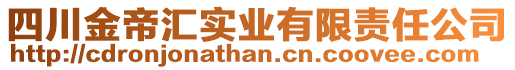 四川金帝汇实业有限责任公司
http://cdronjonathan.cn.coovee.com